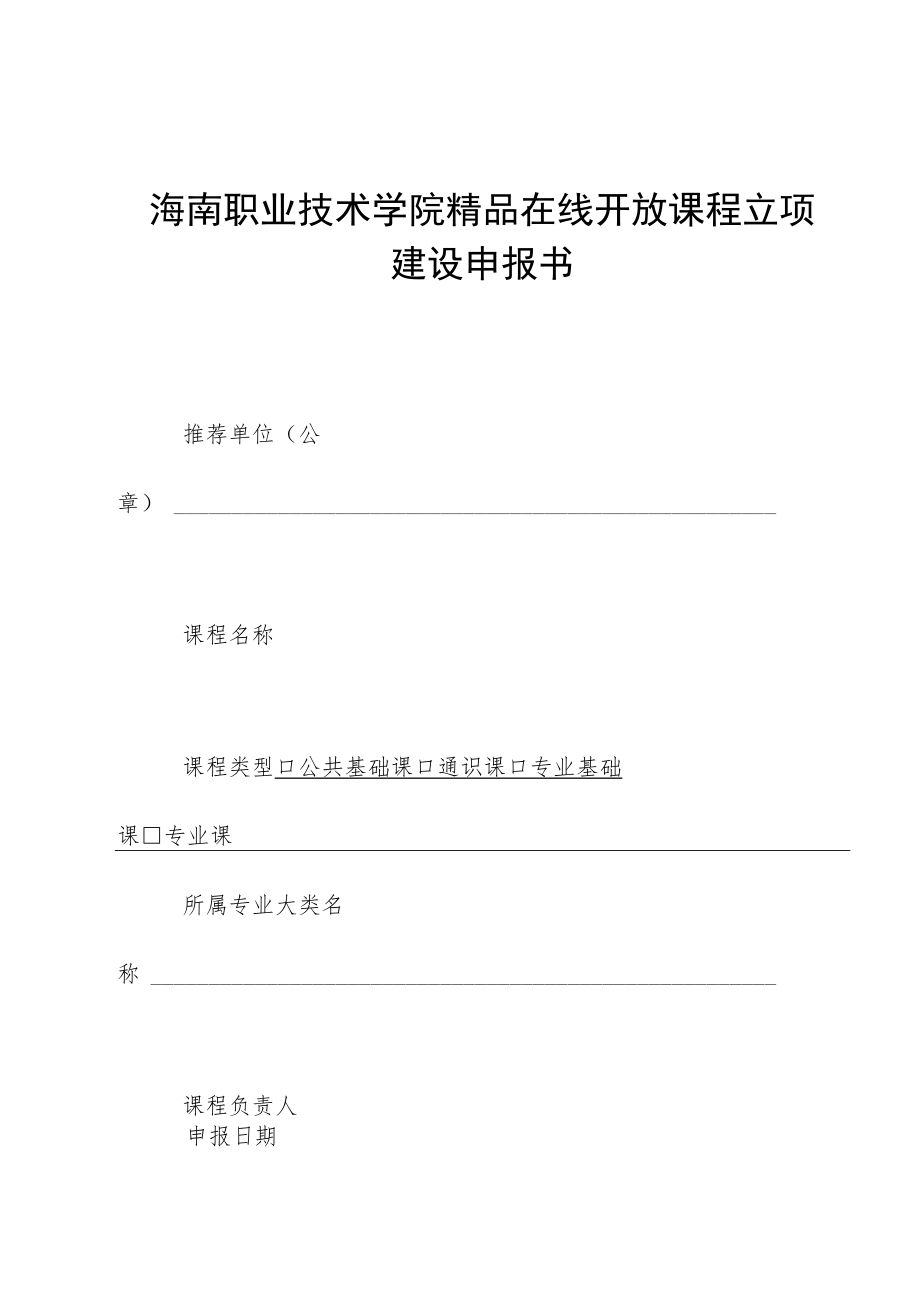 海南职业技术学院精品在线开放课程立项建设申报书

推荐单位（公章）

课程名称

课程类型口公共基础课口通识课口专业基础课□专业课

所属专业大类名称

课程负责人
申报日期